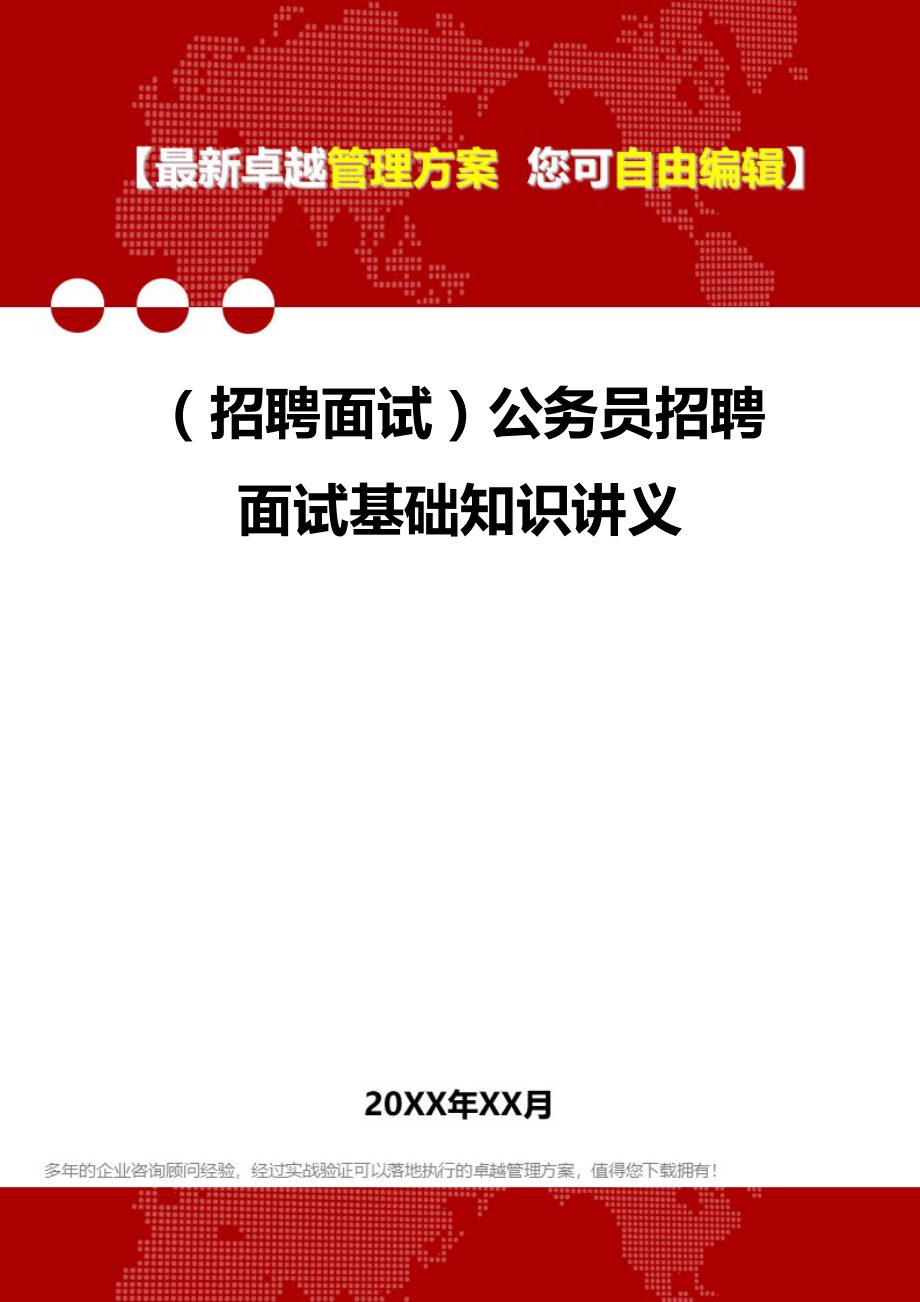 【最新卓越管理方案 您可自由编辑】

（招聘面试）公务员招聘面试基础知识讲义

20XX年XX月

多年的企业咨询顾问经验，经过实战验证可以落地执行的卓越管理方案，值得您下载拥有！